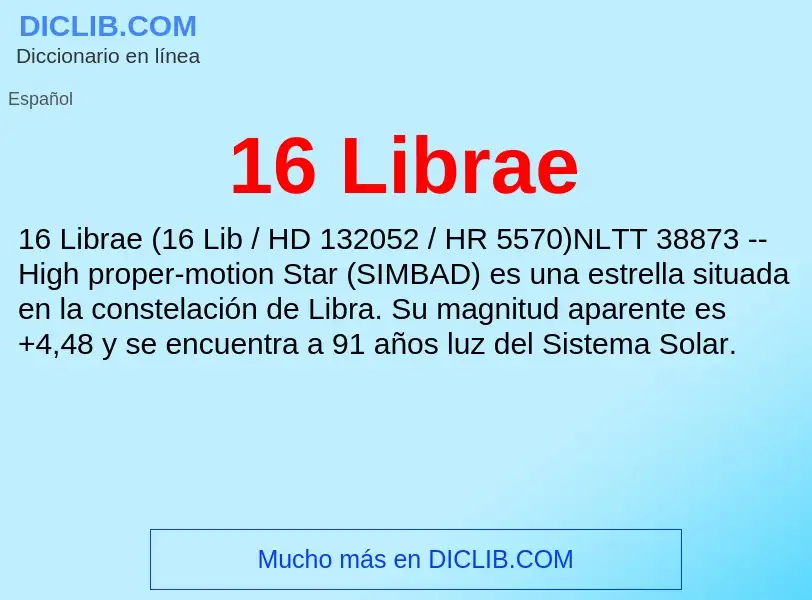 DICLIB.COM
Diccionario en línea

Español

16 Librae

16 Librae (16 Lib / HD 132052 / HR 5570)NLTT 38873 -- High proper-motion Star (SIMBAD) es una estrella situada en la constelación de Libra. Su magnitud aparente es +4,48 y se encuentra a 91 años luz del Sistema Solar.

Mucho más en DICLIB.COM